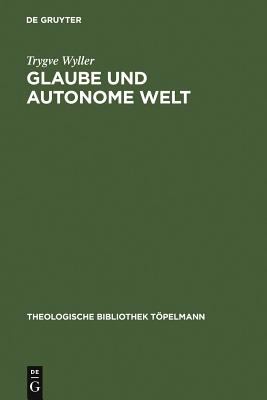 DE GRUYTER

Trygve Wyller

GLAUBE UND AUTONOME WELT

THEOLOGISCHE BIBLIOTHEK TÖPELMANN

DE
G